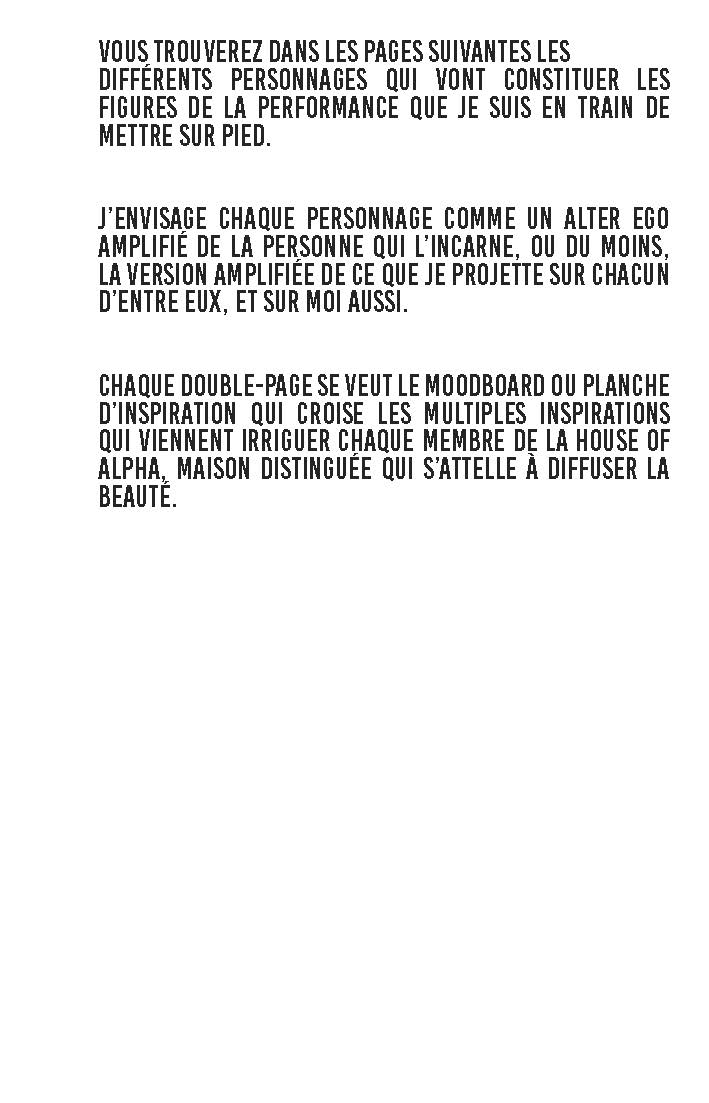 VOUS TROUVEREZ DANS LES PAGES SUIVANTES LES DIFFÉRENTS PERSONNAGES QUI VONT CONSTITUER LES FIGURES DE LA PERFORMANCE QUE JE SUIS EN TRAIN DE METTRE SUR PIED.

J'ENVISAGE CHAQUE PERSONNAGE COMME UN ALTER EGO AMPLIFIÉ DE LA PERSONNE QUI L'INCARNE, OU DU MOINS, LA VERSION AMPLIFIÉE DE CE QUE JE PROJETTE SUR CHACUN D'ENTRE EUX, ET SUR MOI AUSSI.

CHAQUE DOUBLE-PAGE SE VEUT LE MOODBOARD OU PLANCHE D'INSPIRATION QUI CROISE LES MULTIPLES INSPIRATIONS QUI VIENNENT IRRIGUER CHAQUE MEMBRE DE LA HOUSE OF ALPHA, MAISON DISTINGUÉE QUI S'ATTELLE À DIFFUSER LA BEAUTÉ.